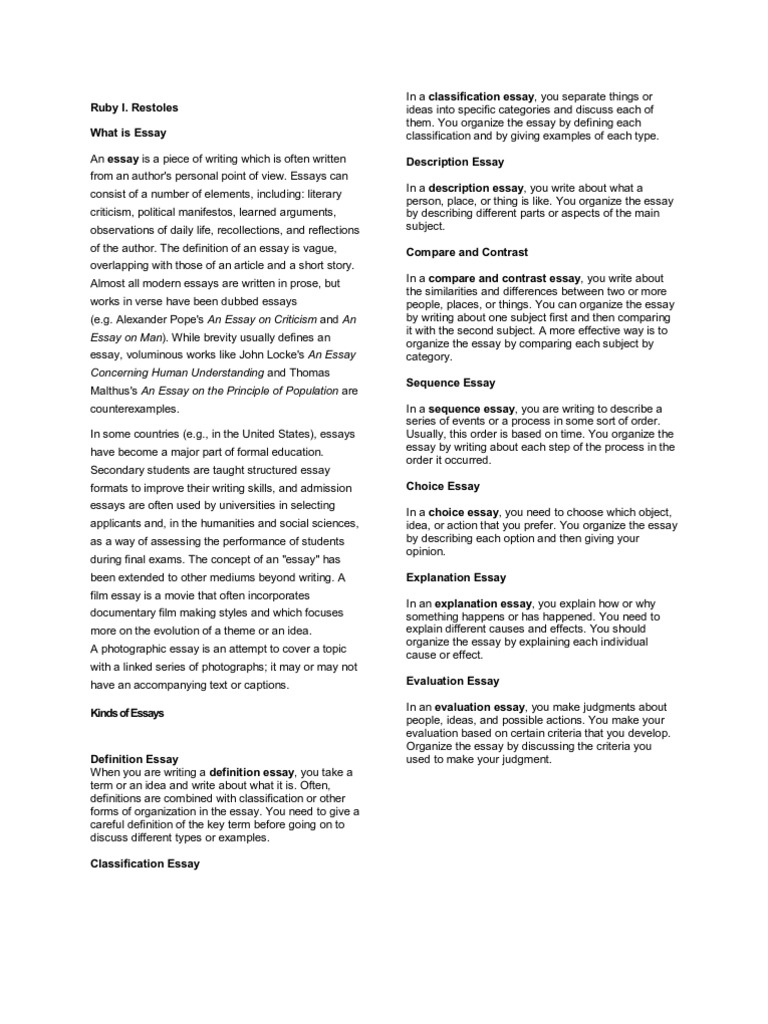 Ruby I. Restoles

What is Essay

An essay is a piece of writing which is often written from an author's personal point of view. Essays can consist of a number of elements, including: literary criticism, political manifestos, learned arguments, observations of daily life, recollections, and reflections of the author. The definition of an essay is vague, overlapping with those of an article and a short story. Almost all modern essays are written in prose, but works in verse have been dubbed essays (e.g. Alexander Pope's An Essay on Criticism and An Essay on Man). While brevity usually defines an essay, voluminous works like John Locke's An Essay Concerning Human Understanding and Thomas Malthus's An Essay on the Principle of Population are counterexamples.

In some countries (e.g., in the United States), essays have become a major part of formal education. Secondary students are taught structured essay formats to improve their writing skills, and admission essays are often used by universities in selecting applicants and, in the humanities and social sciences, as a way of assessing the performance of students during final exams. The concept of an "essay" has been extended to other mediums beyond writing. A film essay is a movie that often incorporates documentary film making styles and which focuses more on the evolution of a theme or an idea.
A photographic essay is an attempt to cover a topic with a linked series of photographs; it may or may not have an accompanying text or captions.

Kinds of Essays

Definition Essay
When you are writing a definition essay, you take a term or an idea and write about what it is. Often, definitions are combined with classification or other forms of organization in the essay. You need to give a careful definition of the key term before going on to discuss different types or examples.

Classification Essay

In a classification essay, you separate things or ideas into specific categories and discuss each of them. You organize the essay by defining each classification and by giving examples of each type.

Description Essay

In a description essay, you write about what a person, place, or thing is like. You organize the essay by describing different parts or aspects of the main subject.

Compare and Contrast

In a compare and contrast essay, you write about the similarities and differences between two or more people, places, or things. You can organize the essay by writing about one subject first and then comparing it with the second subject. A more effective way is to organize the essay by comparing each subject by category.

Sequence Essay

In a sequence essay, you are writing to describe a series of events or a process in some sort of order. Usually, this order is based on time. You organize the essay by writing about each step of the process in the order it occurred.

Choice Essay

In a choice essay, you need to choose which object, idea, or action that you prefer. You organize the essay by describing each option and then giving your opinion.

Explanation Essay

In an explanation essay, you explain how or why something happens or has happened. You need to explain different causes and effects. You should organize the essay by explaining each individual cause or effect.

Evaluation Essay

In an evaluation essay, you make judgments about people, ideas, and possible actions. You make your evaluation based on certain criteria that you develop. Organize the essay by discussing the criteria you used to make your judgment.